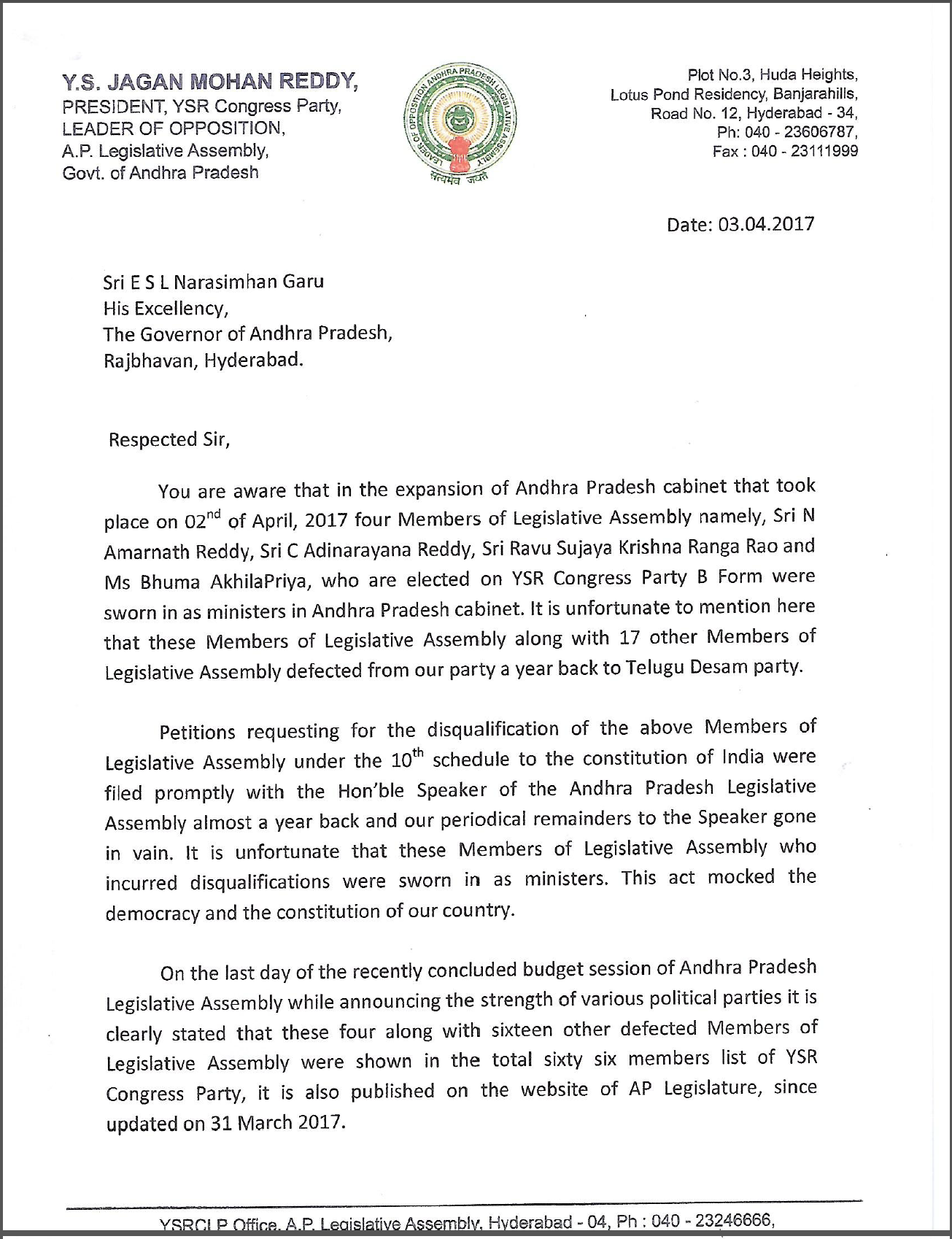 Y.S. JAGAN MOHAN REDDY,
PRESIDENT, YSR Congress Party,
LEADER OF OPPOSITION,
A.P. Legislative Assembly,
Govt. of Andhra Pradesh

LEADER OF OPPOSITION ANDHRA PRADESH LEGISLATIVE ASSEMBLY
सत्यमेव जयते

Plot No.3, Huda Heights,
Lotus Pond Residency, Banjarahills,
Road No. 12, Hyderabad - 34,
Ph: 040 - 23606787,
Fax : 040 - 23111999

Date: 03.04.2017

Sri E S L Narasimhan Garu
His Excellency,
The Governor of Andhra Pradesh,
Rajbhavan, Hyderabad.

Respected Sir,

You are aware that in the expansion of Andhra Pradesh cabinet that took place on 02$^{nd}$ of April, 2017 four Members of Legislative Assembly namely, Sri N Amarnath Reddy, Sri C Adinarayana Reddy, Sri Ravu Sujaya Krishna Ranga Rao and Ms Bhuma AkhilaPriya, who are elected on YSR Congress Party B Form were sworn in as ministers in Andhra Pradesh cabinet. It is unfortunate to mention here that these Members of Legislative Assembly along with 17 other Members of Legislative Assembly defected from our party a year back to Telugu Desam party.

Petitions requesting for the disqualification of the above Members of Legislative Assembly under the 10$^{th}$ schedule to the constitution of India were filed promptly with the Hon'ble Speaker of the Andhra Pradesh Legislative Assembly almost a year back and our periodical remainders to the Speaker gone in vain. It is unfortunate that these Members of Legislative Assembly who incurred disqualifications were sworn in as ministers. This act mocked the democracy and the constitution of our country.

On the last day of the recently concluded budget session of Andhra Pradesh Legislative Assembly while announcing the strength of various political parties it is clearly stated that these four along with sixteen other defected Members of Legislative Assembly were shown in the total sixty six members list of YSR Congress Party, it is also published on the website of AP Legislature, since updated on 31 March 2017.

YSRCLP Office, A.P. Legislative Assembly, Hyderabad - 04, Ph : 040 - 23246666,